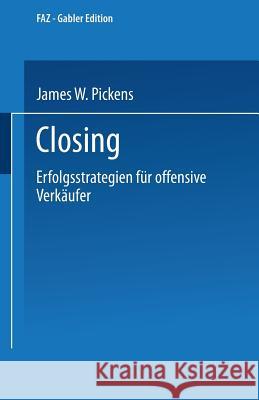 FAZ - Gabler Edition

James W. Pickens

Closing

Erfolgsstrategien für offensive Verkäufer

Kraina Książek